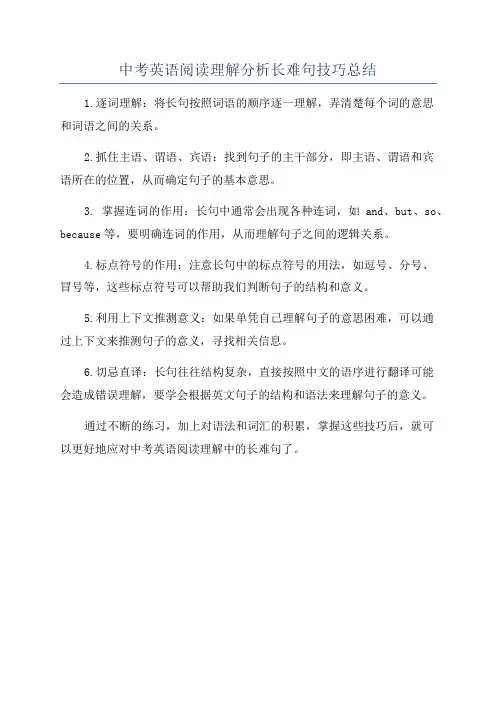 中考英语阅读理解分析长难句技巧总结

1.逐词理解：将长句按照词语的顺序逐一理解，弄清楚每个词的意思和词语之间的关系。

2.抓住主语、谓语、宾语：找到句子的主干部分，即主语、谓语和宾语所在的位置，从而确定句子的基本意思。

3. 掌握连词的作用：长句中通常会出现各种连词，如 and、but、so、because 等，要明确连词的作用，从而理解句子之间的逻辑关系。

4.标点符号的作用：注意长句中的标点符号的用法，如逗号、分号、冒号等，这些标点符号可以帮助我们判断句子的结构和意义。

5.利用上下文推测意义：如果单凭自己理解句子的意思困难，可以通过上下文来推测句子的意义，寻找相关信息。

6.切忌直译：长句往往结构复杂，直接按照中文的语序进行翻译可能会造成错误理解，要学会根据英文句子的结构和语法来理解句子的意义。

通过不断的练习，加上对语法和词汇的积累，掌握这些技巧后，就可以更好地应对中考英语阅读理解中的长难句了。